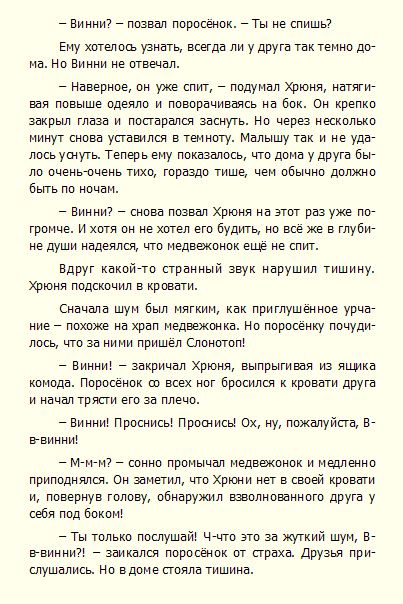 – Винни? – позвал поросёнок. – Ты не спишь?

Ему хотелось узнать, всегда ли у друга так темно дома. Но Винни не отвечал.

– Наверное, он уже спит, – подумал Хрюня, натягивая повыше одеяло и поворачиваясь на бок. Он крепко закрыл глаза и постарался заснуть. Но через несколько минут снова уставился в темноту. Малышу так и не удалось уснуть. Теперь ему показалось, что дома у друга было очень-очень тихо, гораздо тише, чем обычно должно быть по ночам.

– Винни? – снова позвал Хрюня на этот раз уже погромче. И хотя он не хотел его будить, но всё же в глубине души надеялся, что медвежонок ещё не спит.

Вдруг какой-то странный звук нарушил тишину. Хрюня подскочил в кровати.

Сначала шум был мягким, как приглушённое урчание – похоже на храп медвежонка. Но поросёнку почудилось, что за ними пришёл Слонотоп!

– Винни! – закричал Хрюня, выпрыгивая из ящика комода. Поросёнок со всех ног бросился к кровати друга и начал трясти его за плечо.

– Винни! Проснись! Проснись! Ох, ну, пожалуйста, В-в-винни!

– М-м-м? – сонно промычал медвежонок и медленно приподнялся. Он заметил, что Хрюни нет в своей кровати и, повернув голову, обнаружил взволнованного друга у себя под боком!

– Ты только послушай! Ч-что это за жуткий шум, В-в-винни?! – заикался поросёнок от страха. Друзья прислушались. Но в доме стояла тишина.